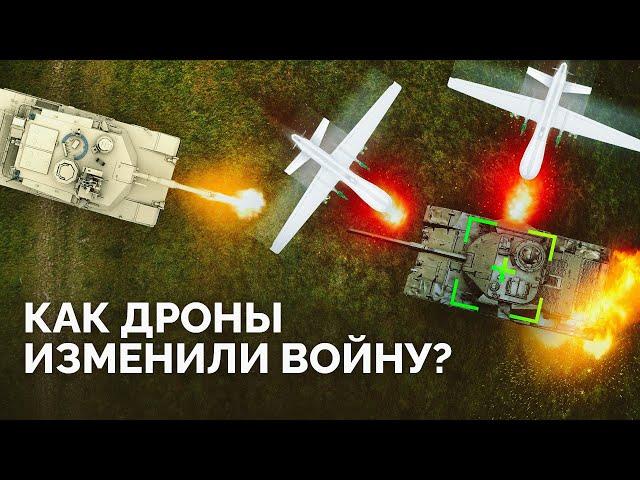 КАК ДРОНЫ
ИЗМЕНИЛИ ВОЙНУ?